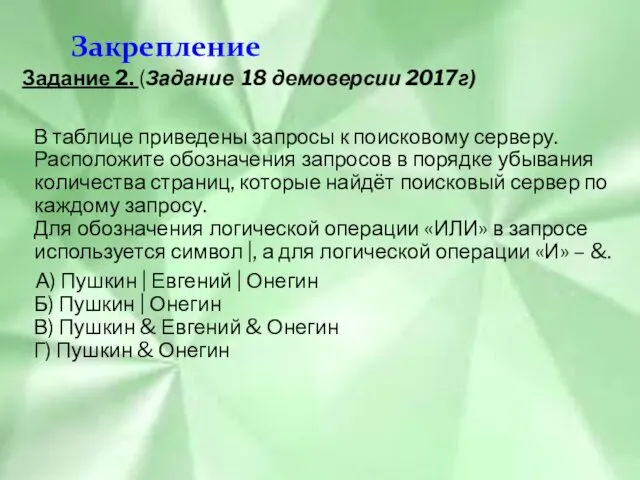 Закрепление

Задание 2. (Задание 18 демоверсии 2017г)

В таблице приведены запросы к поисковому серверу. Расположите обозначения запросов в порядке убывания количества страниц, которые найдёт поисковый сервер по каждому запросу.
Для обозначения логической операции «ИЛИ» в запросе используется символ |, а для логической операции «И» – &.

А) Пушкин | Евгений | Онегин
Б) Пушкин | Онегин
В) Пушкин & Евгений & Онегин
Г) Пушкин & Онегин